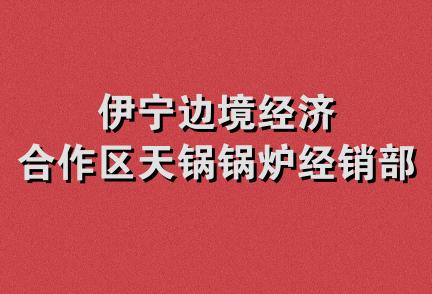 伊宁边境经济
合作区天锅锅炉经销部